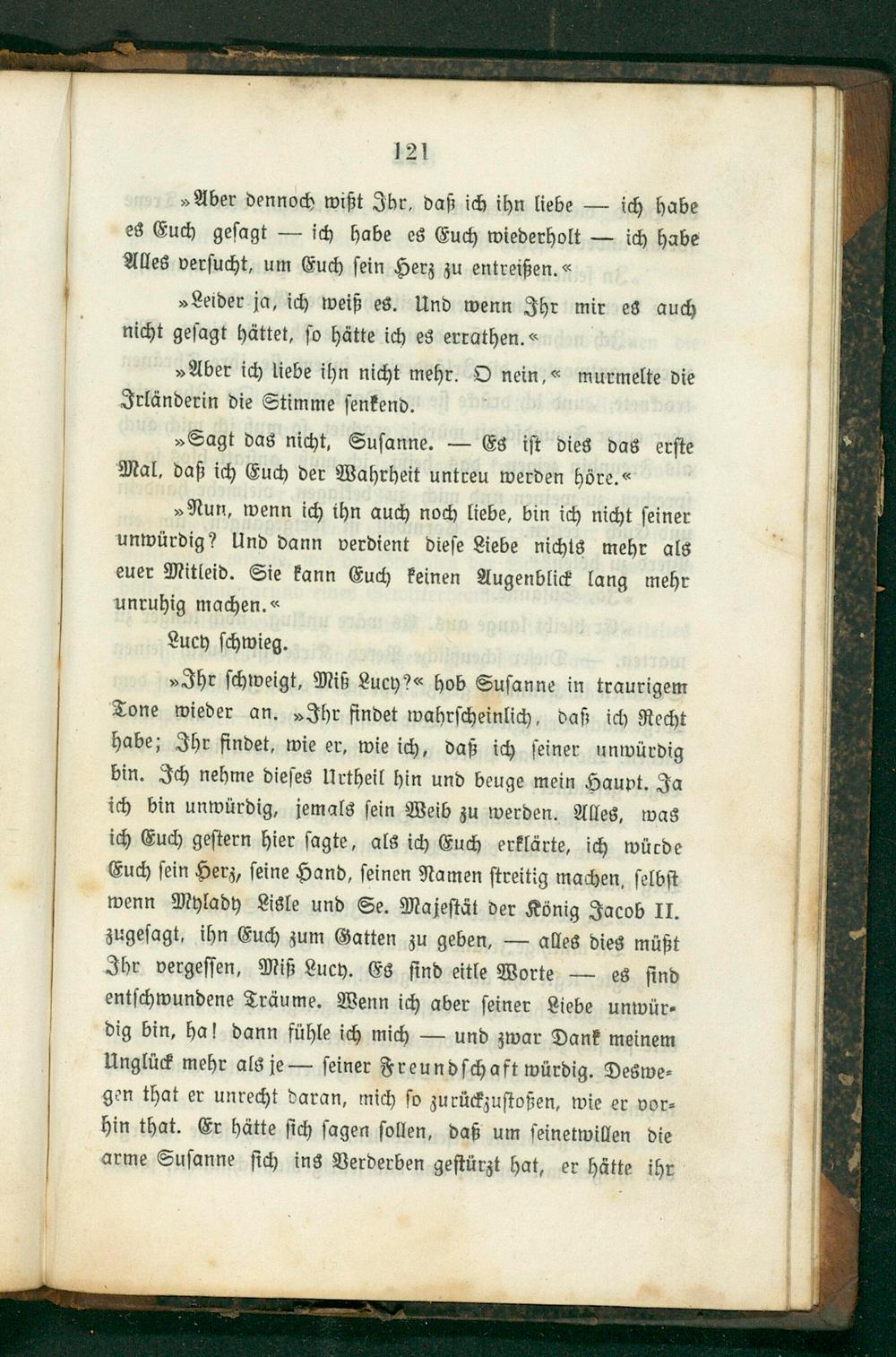 121

»Aber dennoch wißt Ihr, daß ich ihn liebe — ich habe es Euch gesagt — ich habe es Euch wiederholt — ich habe Alles versucht, um Euch sein Herz zu entreißen.«

»Leider ja, ich weiß es. Und wenn Ihr mir es auch nicht gesagt hättet, so hätte ich es errathen.«

»Aber ich liebe ihn nicht mehr. O nein,« murmelte die Irländerin die Stimme senkend.

»Sagt das nicht, Susanne. — Es ist dies das erste Mal, daß ich Euch der Wahrheit untreu werden höre.«

»Nun, wenn ich ihn auch noch liebe, bin ich nicht seiner unwürdig? Und dann verdient diese Liebe nichts mehr als euer Mitleid. Sie kann Euch keinen Augenblick lang mehr unruhig machen.«

Lucy schwieg.

»Ihr schweigt, Miß Lucy?« hob Susanne in traurigem Tone wieder an. »Ihr findet wahrscheinlich, daß ich Recht habe; Ihr findet, wie er, wie ich, daß ich seiner unwürdig bin. Ich nehme dieses Urtheil hin und beuge mein Haupt. Ja ich bin unwürdig, jemals sein Weib zu werden. Alles, was ich Euch gestern hier sagte, als ich Euch erklärte, ich würde Euch sein Herz, seine Hand, seinen Namen streitig machen, selbst wenn Mylady Lisle und Se. Majestät der König Jacob II. zugesagt, ihn Euch zum Gatten zu geben, — alles dies müßt Ihr vergessen, Miß Lucy. Es sind eitle Worte — es sind entschwundene Träume. Wenn ich aber seiner Liebe unwürdig bin, ha! dann fühle ich mich — und zwar Dank meinem Unglück mehr als je — seiner Freundschaft würdig. Deswegen that er unrecht daran, mich so zurückzustoßen, wie er vorhin that. Er hätte sich sagen sollen, daß um seinetwillen die arme Susanne sich ins Verderben gestürzt hat, er hätte ihr